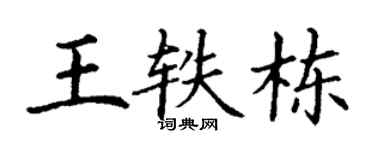 王轶栋
词典网